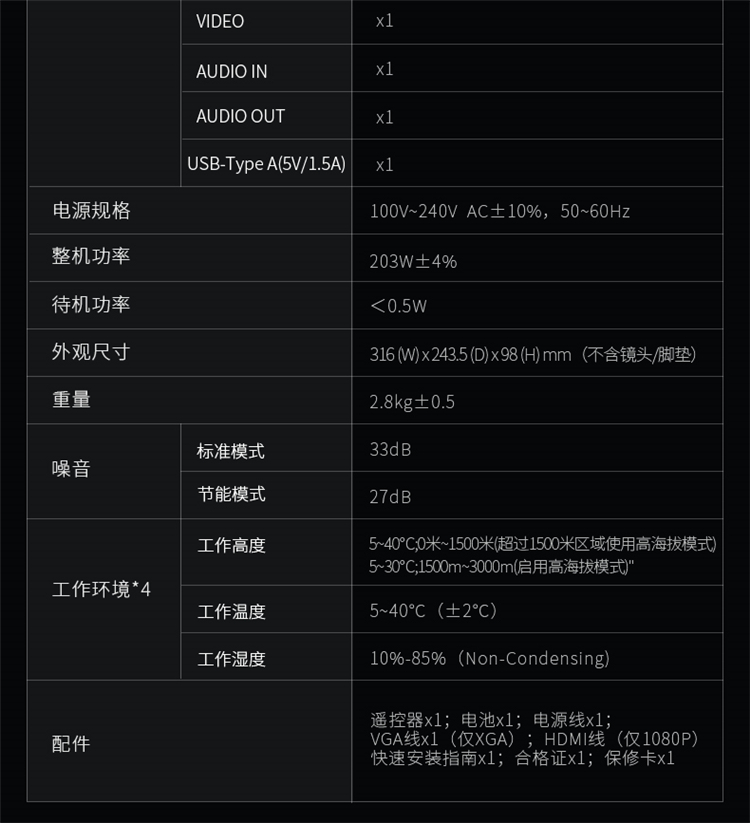 |  | VIDEO | x1 |
|---|---|---|
|  | AUDIO IN | x1 |
|  | AUDIO OUT | x1 |
|  | USB-Type A(5V/1.5A) | x1 |
| 电源规格 |  | 100V~240V AC±10%，50~60Hz |
| 整机功率 |  | 203W±4% |
| 待机功率 |  | ＜0.5W |
| 外观尺寸 |  | 316(W)x243.5(D)x98(H)mm（不含镜头/脚垫） |
| 重量 |  | 2.8kg±0.5 |
| 噪音 | 标准模式 | 33dB |
|  | 节能模式 | 27dB |
| 工作环境*4 | 工作高度 | 5~40°C;0米~1500米(超过1500米区域使用高海拔模式) 5~30°C;1500m~3000m(启用高海拔模式)" |
|  | 工作温度 | 5~40°C（±2°C） |
|  | 工作湿度 | 10%-85%（Non-Condensing） |
| 配件 |  | 遥控器x1；电池x1；电源线x1；VGA线x1（仅XGA）；HDMI线（仅1080P）快速安装指南x1；合格证x1；保修卡x1 |